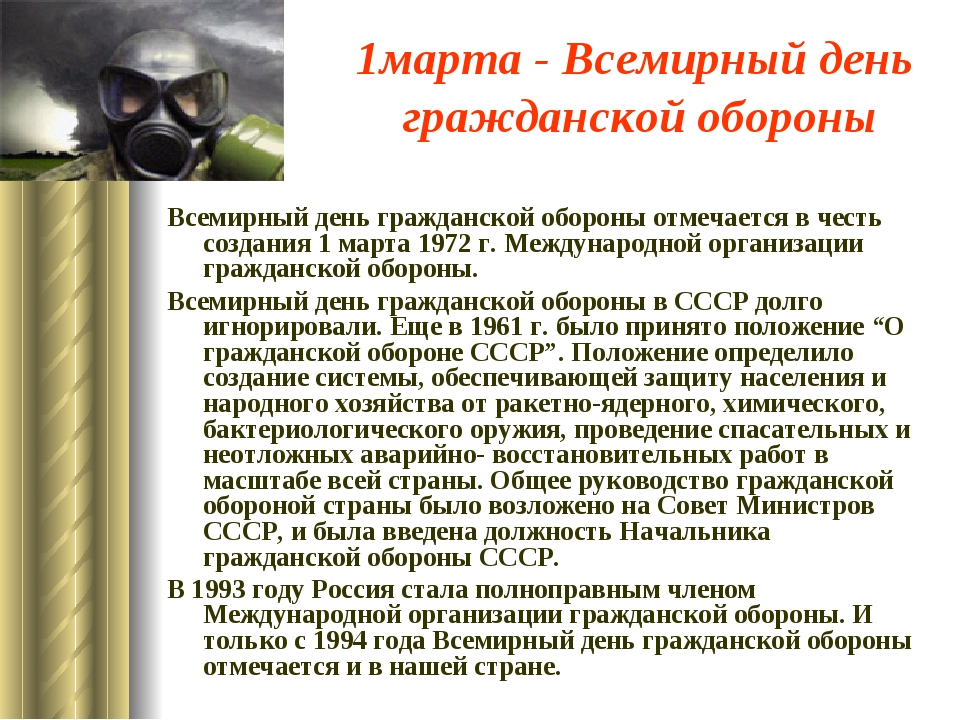 1марта - Всемирный день гражданской обороны

Всемирный день гражданской обороны отмечается в честь создания 1 марта 1972 г. Международной организации гражданской обороны.

Всемирный день гражданской обороны в СССР долго игнорировали. Еще в 1961 г. было принято положение “О гражданской обороне СССР”. Положение определило создание системы, обеспечивающей защиту населения и народного хозяйства от ракетно-ядерного, химического, бактериологического оружия, проведение спасательных и неотложных аварийно- восстановительных работ в масштабе всей страны. Общее руководство гражданской обороной страны было возложено на Совет Министров СССР, и была введена должность Начальника гражданской обороны СССР.

В 1993 году Россия стала полноправным членом Международной организации гражданской обороны. И только с 1994 года Всемирный день гражданской обороны отмечается и в нашей стране.